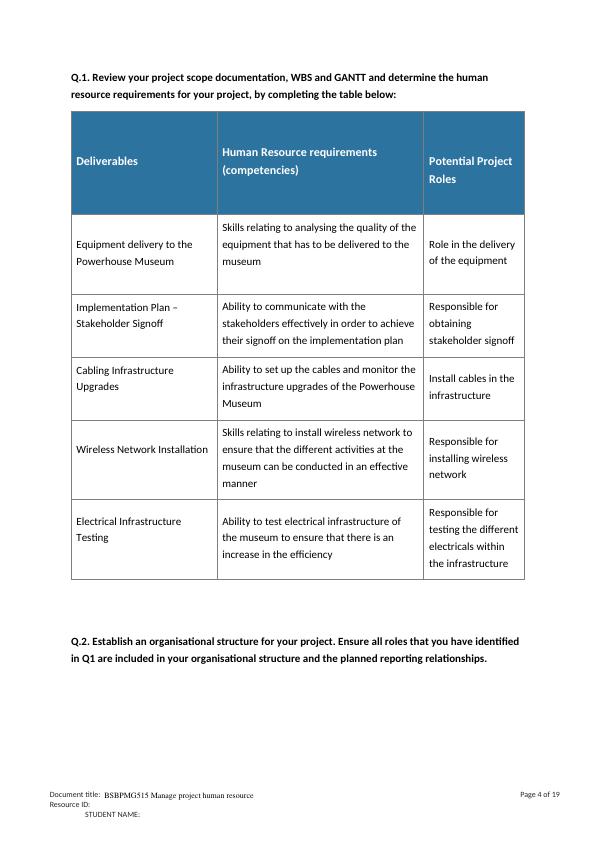 Q.1. Review your project scope documentation, WBS and GANTT and determine the human resource requirements for your project, by completing the table below:

| Deliverables | Human Resource requirements (competencies) | Potential Project Roles |
|---|---|---|
| Equipment delivery to the Powerhouse Museum | Skills relating to analysing the quality of the equipment that has to be delivered to the museum | Role in the delivery of the equipment |
| Implementation Plan – Stakeholder Signoff | Ability to communicate with the stakeholders effectively in order to achieve their signoff on the implementation plan | Responsible for obtaining stakeholder signoff |
| Cabling Infrastructure Upgrades | Ability to set up the cables and monitor the infrastructure upgrades of the Powerhouse Museum | Install cables in the infrastructure |
| Wireless Network Installation | Skills relating to install wireless network to ensure that the different activities at the museum can be conducted in an effective manner | Responsible for installing wireless network |
| Electrical Infrastructure Testing | Ability to test electrical infrastructure of the museum to ensure that there is an increase in the efficiency | Responsible for testing the different electricals within the infrastructure |

Q.2. Establish an organisational structure for your project. Ensure all roles that you have identified in Q1 are included in your organisational structure and the planned reporting relationships.

Document title: BSBPMG515 Manage project human resource
Resource ID:
STUDENT NAME:
Page 4 of 19